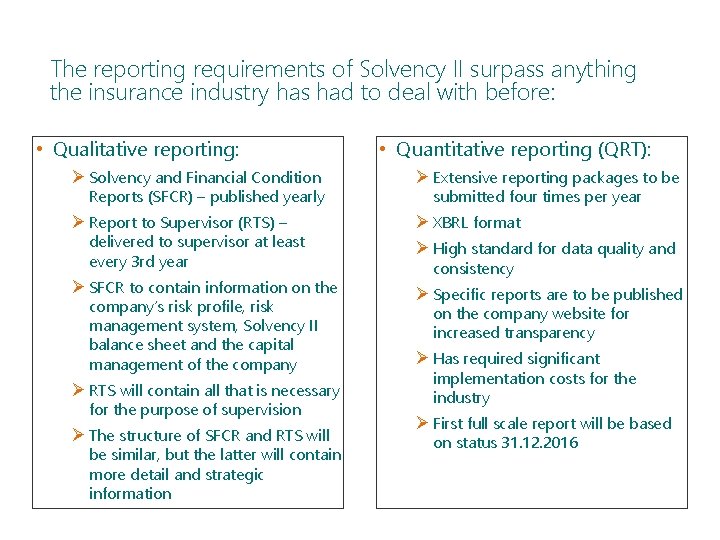 The reporting requirements of Solvency II surpass anything the insurance industry has had to deal with before:

• Qualitative reporting:
➢ Solvency and Financial Condition Reports (SFCR) – published yearly
➢ Report to Supervisor (RTS) – delivered to supervisor at least every 3rd year
➢ SFCR to contain information on the company's risk profile, risk management system, Solvency II balance sheet and the capital management of the company
➢ RTS will contain all that is necessary for the purpose of supervision
➢ The structure of SFCR and RTS will be similar, but the latter will contain more detail and strategic information

• Quantitative reporting (QRT):
➢ Extensive reporting packages to be submitted four times per year
➢ XBRL format
➢ High standard for data quality and consistency
➢ Specific reports are to be published on the company website for increased transparency
➢ Has required significant implementation costs for the industry
➢ First full scale report will be based on status 31.12.2016